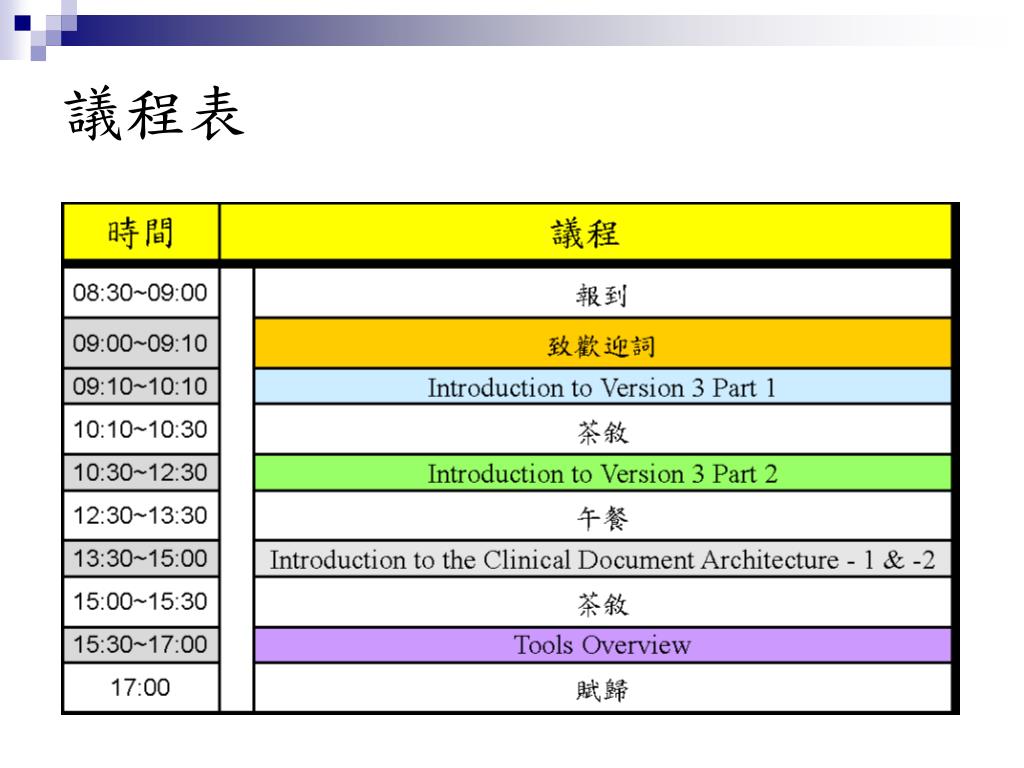 議程表

| 時間 | 議程 |
|---|---|
| 08:30~09:00 | 報到 |
| 09:00~09:10 | 致歡迎詞 |
| 09:10~10:10 | Introduction to Version 3 Part 1 |
| 10:10~10:30 | 茶敘 |
| 10:30~12:30 | Introduction to Version 3 Part 2 |
| 12:30~13:30 | 午餐 |
| 13:30~15:00 | Introduction to the Clinical Document Architecture - 1 & -2 |
| 15:00~15:30 | 茶敘 |
| 15:30~17:00 | Tools Overview |
| 17:00 | 賦歸 |